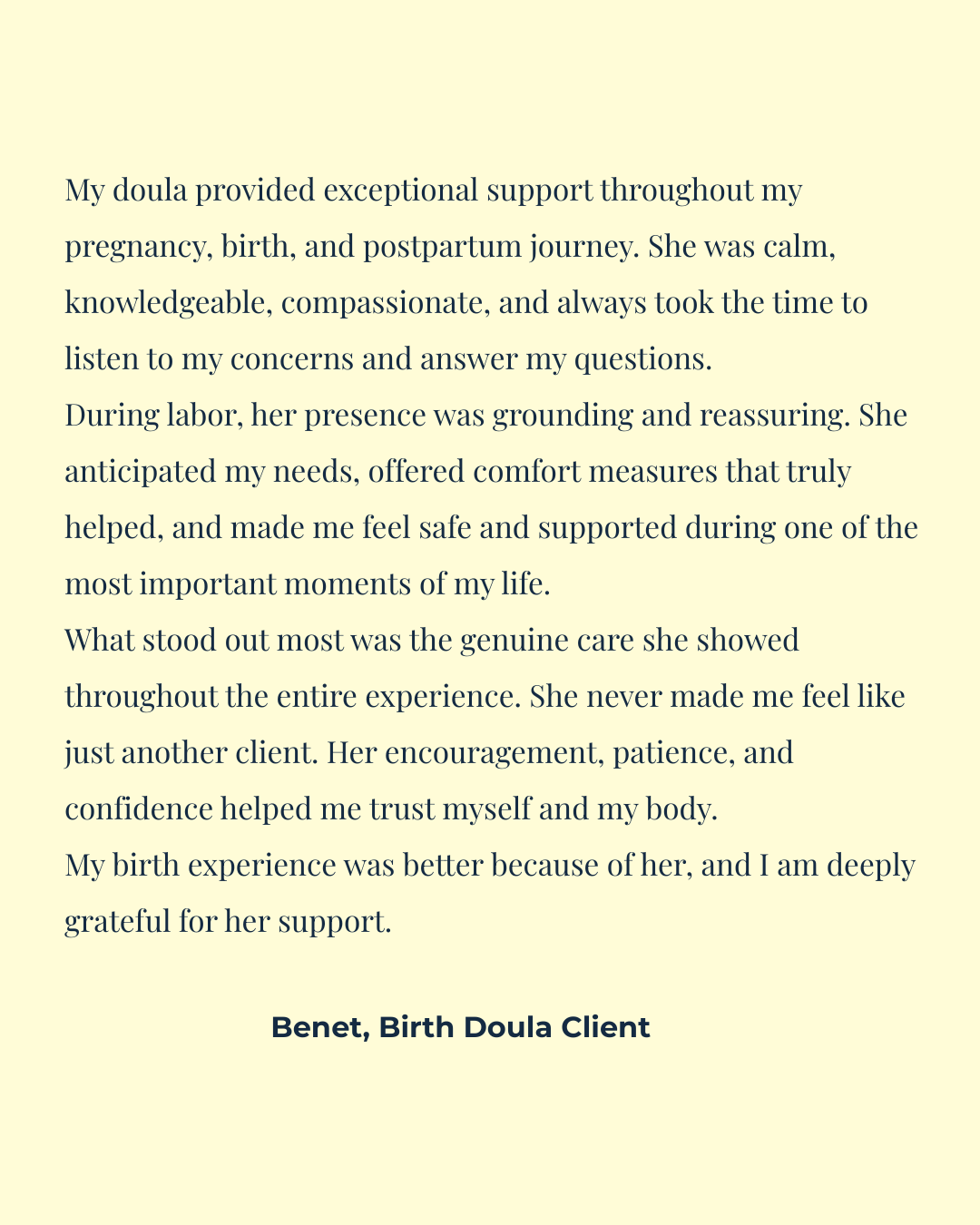 My doula provided exceptional support throughout my pregnancy, birth, and postpartum journey. She was calm, knowledgeable, compassionate, and always took the time to listen to my concerns and answer my questions.

During labor, her presence was grounding and reassuring. She anticipated my needs, offered comfort measures that truly helped, and made me feel safe and supported during one of the most important moments of my life.

What stood out most was the genuine care she showed throughout the entire experience. She never made me feel like just another client. Her encouragement, patience, and confidence helped me trust myself and my body.

My birth experience was better because of her, and I am deeply grateful for her support.

Benet, Birth Doula Client